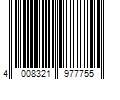 4 008321 977755